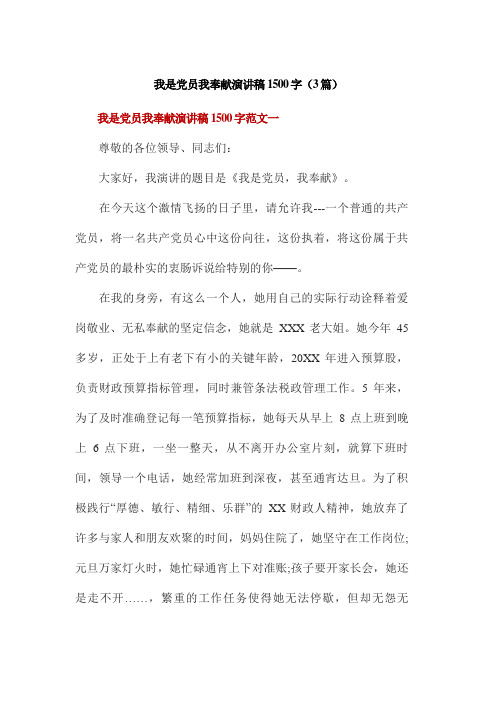 我是党员我奉献演讲稿1500字（3篇）

我是党员我奉献演讲稿1500字范文一

尊敬的各位领导、同志们：

大家好，我演讲的题目是《我是党员，我奉献》。

在今天这个激情飞扬的日子里，请允许我---一个普通的共产党员，将一名共产党员心中这份向往，这份执着，将这份属于共产党员的最朴实的衷肠诉说给特别的你——。

在我的身旁，有这么一个人，她用自己的实际行动诠释着爱岗敬业、无私奉献的坚定信念，她就是 XXX 老大姐。她今年 45 多岁，正处于上有老下有小的关键年龄，20XX 年进入预算股，负责财政预算指标管理，同时兼管条法税政管理工作。5 年来，为了及时准确登记每一笔预算指标，她每天从早上 8 点上班到晚上 6 点下班，一坐一整天，从不离开办公室片刻，就算下班时间，领导一个电话，她经常加班到深夜，甚至通宵达旦。为了积极践行“厚德、敏行、精细、乐群”的 XX 财政人精神，她放弃了许多与家人和朋友欢聚的时间，妈妈住院了，她坚守在工作岗位;元旦万家灯火时，她忙碌通宵上下对准账;孩子要开家长会，她还是走不开……，繁重的工作任务使得她无法停歇，但却无怨无